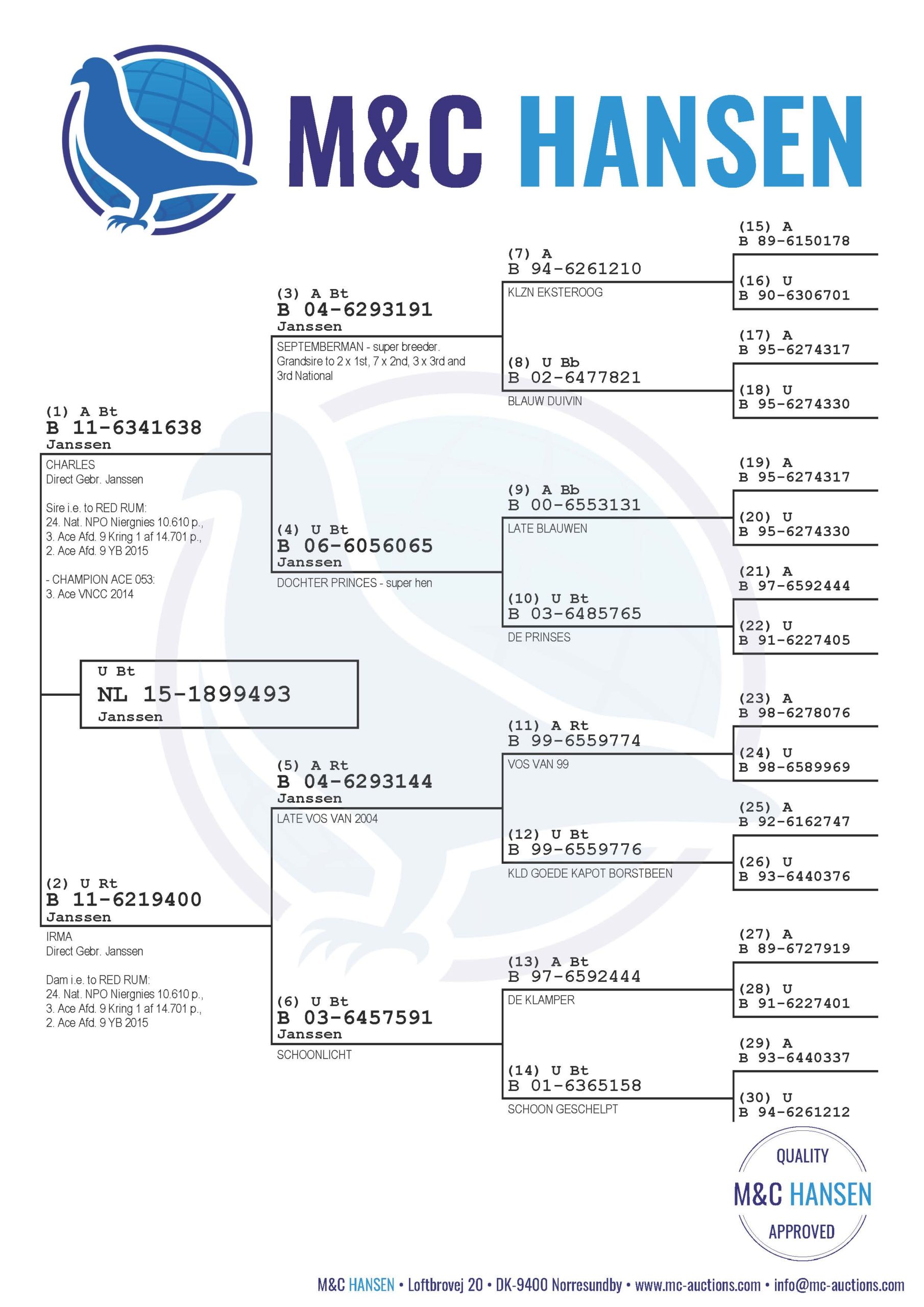 M&C HANSEN

U Bt
NL 15-1899493
Janssen

(1) A Bt
B 11-6341638
Janssen
CHARLES
Direct Gebr. Janssen

Sire i.e. to RED RUM:
24. Nat. NPO Niergnies 10.610 p.,
3. Ace Afd. 9 Kring 1 af 14.701 p.,
2. Ace Afd. 9 YB 2015

- CHAMPION ACE 053:
3. Ace VNCC 2014

(2) U Rt
B 11-6219400
Janssen
IRMA
Direct Gebr. Janssen

Dam i.e. to RED RUM:
24. Nat. NPO Niergnies 10.610 p.,
3. Ace Afd. 9 Kring 1 af 14.701 p.,
2. Ace Afd. 9 YB 2015

(3) A Bt
B 04-6293191
Janssen
SEPTEMBERMAN - super breeder. Grandsire to 2 x 1st, 7 x 2nd, 3 x 3rd and 3rd National

(4) U Bt
B 06-6056065
Janssen
DOCHTER PRINCES - super hen

(5) A Rt
B 04-6293144
Janssen
LATE VOS VAN 2004

(6) U Bt
B 03-6457591
Janssen
SCHOONLICHT

(7) A
B 94-6261210
KLZN EKSTEROOG

(8) U Bb
B 02-6477821
BLAUW DUIVIN

(9) A Bb
B 00-6553131
LATE BLAUWEN

(10) U Bt
B 03-6485765
DE PRINSES

(11) A Rt
B 99-6559774
VOS VAN 99

(12) U Bt
B 99-6559776
KLD GOEDE KAPOT BORSTBEEN

(13) A Bt
B 97-6592444
DE KLAMPER

(14) U Bt
B 01-6365158
SCHOON GESCHELPT

(15) A
B 89-6150178

(16) U
B 90-6306701

(17) A
B 95-6274317

(18) U
B 95-6274330

(19) A
B 95-6274317

(20) U
B 95-6274330

(21) A
B 97-6592444

(22) U
B 91-6227405

(23) A
B 98-6278076

(24) U
B 98-6589969

(25) A
B 92-6162747

(26) U
B 93-6440376

(27) A
B 89-6727919

(28) U
B 91-6227401

(29) A
B 93-6440337

(30) U
B 94-6261212

QUALITY
M&C HANSEN
APPROVED

M&C HANSEN • Loftbrovej 20 • DK-9400 Norresundby • www.mc-auctions.com • info@mc-auctions.com